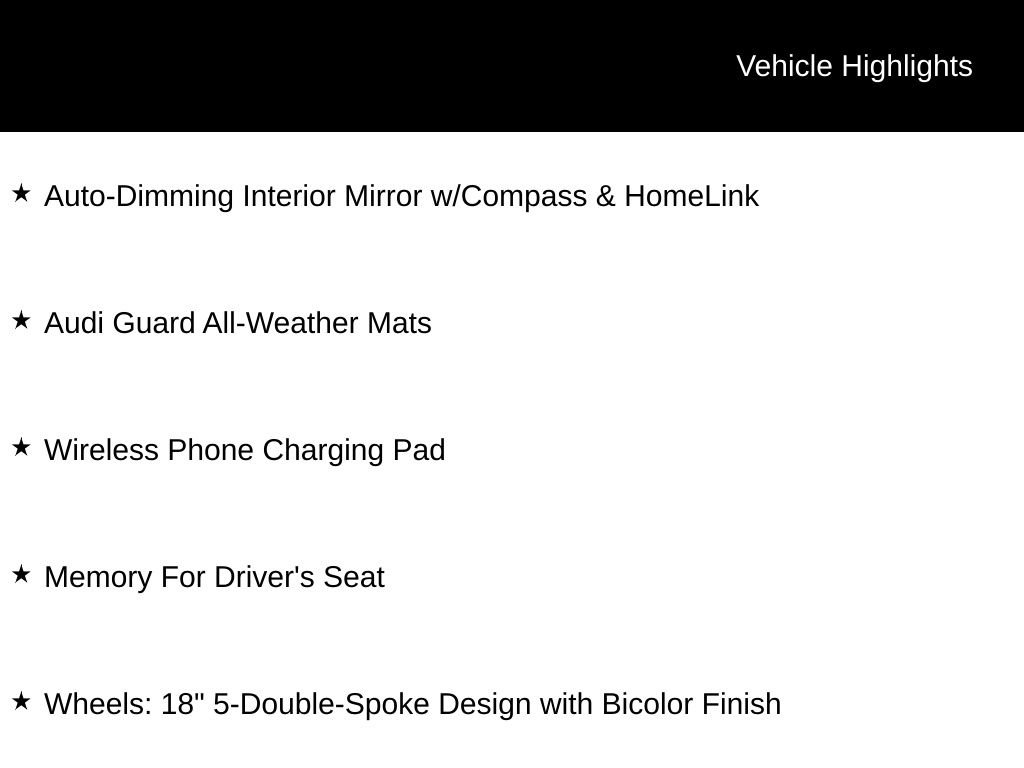 Vehicle Highlights

★ Auto-Dimming Interior Mirror w/Compass & HomeLink

★ Audi Guard All-Weather Mats

★ Wireless Phone Charging Pad

★ Memory For Driver's Seat

★ Wheels: 18" 5-Double-Spoke Design with Bicolor Finish